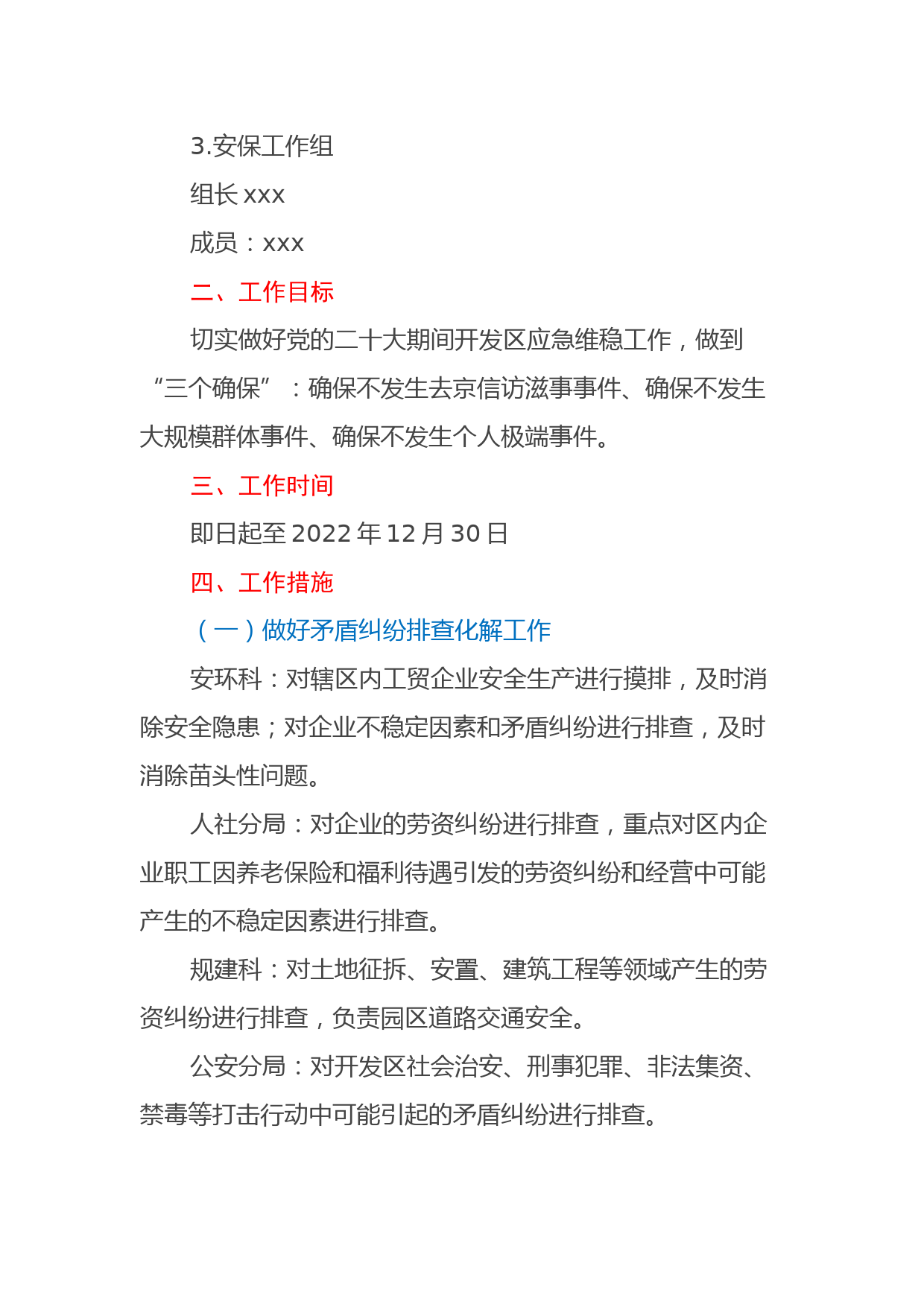 3.安保工作组

组长 xxx

成员：xxx

二、工作目标

切实做好党的二十大期间开发区应急维稳工作，做到“三个确保”：确保不发生去京信访滋事事件、确保不发生大规模群体事件、确保不发生个人极端事件。

三、工作时间

即日起至 2022 年 12 月 30 日

四、工作措施

（一）做好矛盾纠纷排查化解工作

安环科：对辖区内工贸企业安全生产进行摸排，及时消除安全隐患；对企业不稳定因素和矛盾纠纷进行排查，及时消除苗头性问题。

人社分局：对企业的劳资纠纷进行排查，重点对区内企业职工因养老保险和福利待遇引发的劳资纠纷和经营中可能产生的不稳定因素进行排查。

规建科：对土地征拆、安置、建筑工程等领域产生的劳资纠纷进行排查，负责园区道路交通安全。

公安分局：对开发区社会治安、刑事犯罪、非法集资、禁毒等打击行动中可能引起的矛盾纠纷进行排查。